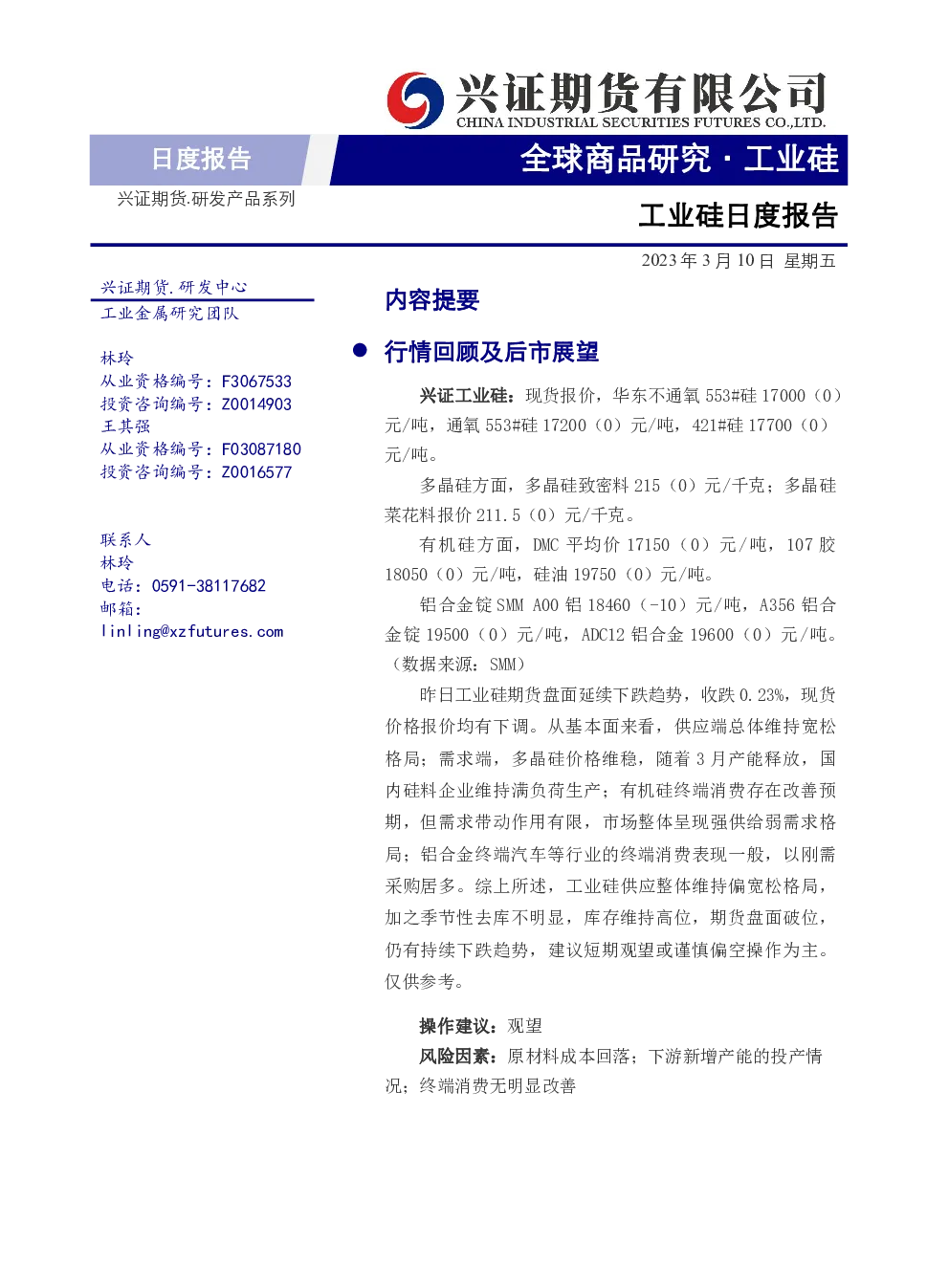 兴证期货有限公司
CHINA INDUSTRIAL SECURITIES FUTURES CO.,LTD.

日度报告

全球商品研究 · 工业硅

兴证期货.研发产品系列

工业硅日度报告

2023 年 3 月 10 日 星期五

兴证期货.研发中心
工业金属研究团队

林玲
从业资格编号：F3067533
投资咨询编号：Z0014903
王其强
从业资格编号：F03087180
投资咨询编号：Z0016577

联系人
林玲
电话：0591-38117682
邮箱：
linling@xzfutures.com

内容提要

● 行情回顾及后市展望

兴证工业硅：现货报价，华东不通氧 553#硅 17000（0）元/吨，通氧 553#硅 17200（0）元/吨，421#硅 17700（0）元/吨。

多晶硅方面，多晶硅致密料 215（0）元/千克；多晶硅菜花料报价 211.5（0）元/千克。

有机硅方面，DMC 平均价 17150（0）元/吨，107 胶 18050（0）元/吨，硅油 19750（0）元/吨。

铝合金锭 SMM A00 铝 18460（-10）元/吨，A356 铝合金锭 19500（0）元/吨，ADC12 铝合金 19600（0）元/吨。（数据来源：SMM）

昨日工业硅期货盘面延续下跌趋势，收跌 0.23%，现货价格报价均有下调。从基本面来看，供应端总体维持宽松格局；需求端，多晶硅价格维稳，随着 3 月产能释放，国内硅料企业维持满负荷生产；有机硅终端消费存在改善预期，但需求带动作用有限，市场整体呈现强供给弱需求格局；铝合金终端汽车等行业的终端消费表现一般，以刚需采购居多。综上所述，工业硅供应整体维持偏宽松格局，加之季节性去库不明显，库存维持高位，期货盘面破位，仍有持续下跌趋势，建议短期观望或谨慎偏空操作为主。仅供参考。

操作建议：观望

风险因素：原材料成本回落；下游新增产能的投产情况；终端消费无明显改善